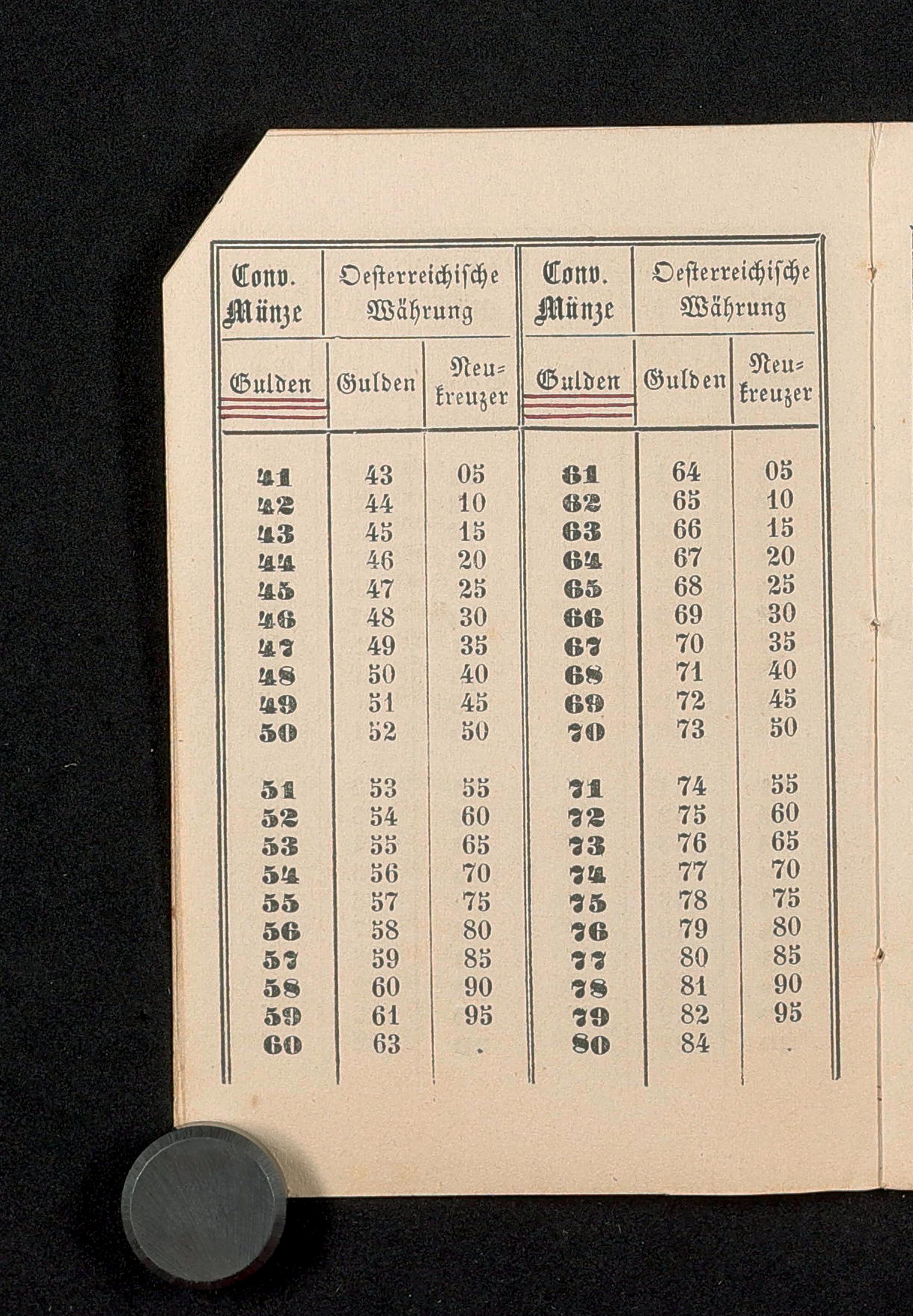 | Conv. Münze | Oesterreichische Währung | | Conv. Münze | Oesterreichische Währung | |
|---|---|---|---|---|---|
| Gulden | Gulden | Neukreuzer | Gulden | Gulden | Neukreuzer |
| 41 | 43 | 05 | 61 | 64 | 05 |
| 42 | 44 | 10 | 62 | 65 | 10 |
| 43 | 45 | 15 | 63 | 66 | 15 |
| 44 | 46 | 20 | 64 | 67 | 20 |
| 45 | 47 | 25 | 65 | 68 | 25 |
| 46 | 48 | 30 | 66 | 69 | 30 |
| 47 | 49 | 35 | 67 | 70 | 35 |
| 48 | 50 | 40 | 68 | 71 | 40 |
| 49 | 51 | 45 | 69 | 72 | 45 |
| 50 | 52 | 50 | 70 | 73 | 50 |
| 51 | 53 | 55 | 71 | 74 | 55 |
| 52 | 54 | 60 | 72 | 75 | 60 |
| 53 | 55 | 65 | 73 | 76 | 65 |
| 54 | 56 | 70 | 74 | 77 | 70 |
| 55 | 57 | 75 | 75 | 78 | 75 |
| 56 | 58 | 80 | 76 | 79 | 80 |
| 57 | 59 | 85 | 77 | 80 | 85 |
| 58 | 60 | 90 | 78 | 81 | 90 |
| 59 | 61 | 95 | 79 | 82 | 95 |
| 60 | 63 | . | 80 | 84 | . |